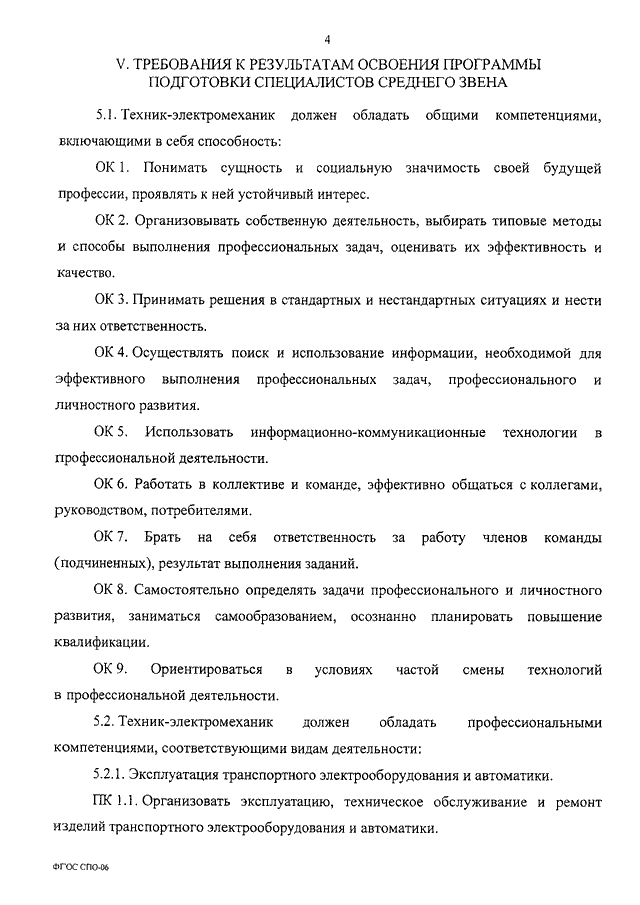 4

V. ТРЕБОВАНИЯ К РЕЗУЛЬТАТАМ ОСВОЕНИЯ ПРОГРАММЫ ПОДГОТОВКИ СПЕЦИАЛИСТОВ СРЕДНЕГО ЗВЕНА

5.1. Техник-электромеханик должен обладать общими компетенциями, включающими в себя способность:

ОК 1. Понимать сущность и социальную значимость своей будущей профессии, проявлять к ней устойчивый интерес.

ОК 2. Организовывать собственную деятельность, выбирать типовые методы и способы выполнения профессиональных задач, оценивать их эффективность и качество.

ОК 3. Принимать решения в стандартных и нестандартных ситуациях и нести за них ответственность.

ОК 4. Осуществлять поиск и использование информации, необходимой для эффективного выполнения профессиональных задач, профессионального и личностного развития.

ОК 5. Использовать информационно-коммуникационные технологии в профессиональной деятельности.

ОК 6. Работать в коллективе и команде, эффективно общаться с коллегами, руководством, потребителями.

ОК 7. Брать на себя ответственность за работу членов команды (подчиненных), результат выполнения заданий.

ОК 8. Самостоятельно определять задачи профессионального и личностного развития, заниматься самообразованием, осознанно планировать повышение квалификации.

ОК 9. Ориентироваться в условиях частой смены технологий в профессиональной деятельности.

5.2. Техник-электромеханик должен обладать профессиональными компетенциями, соответствующими видам деятельности:

5.2.1. Эксплуатация транспортного электрооборудования и автоматики.

ПК 1.1. Организовать эксплуатацию, техническое обслуживание и ремонт изделий транспортного электрооборудования и автоматики.

ФГОС СПО-06